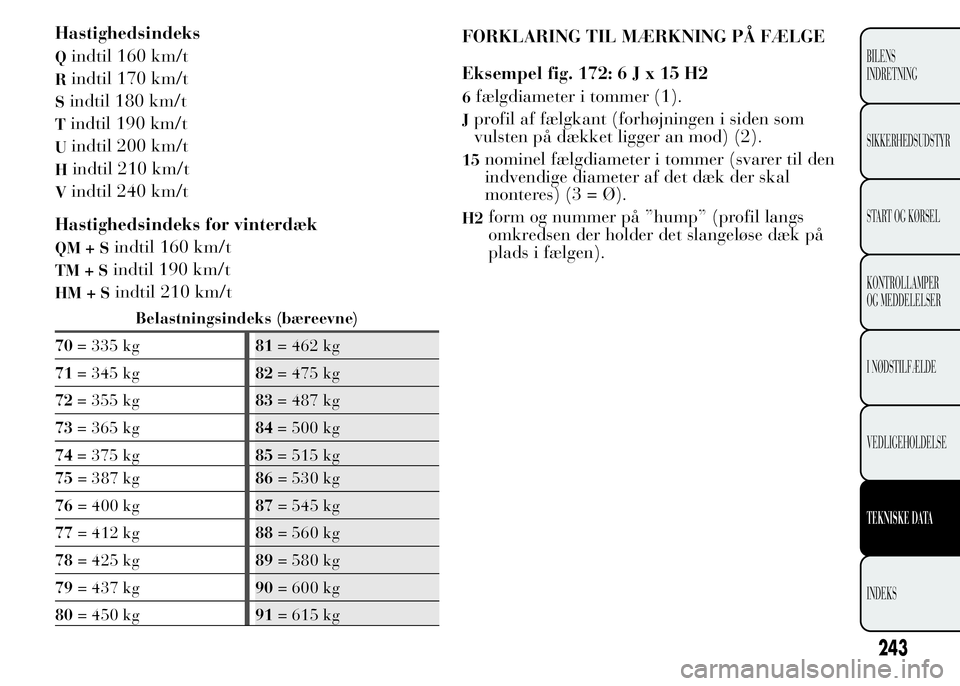 Hastighedsindeks
Q indtil 160 km/t
R indtil 170 km/t
S indtil 180 km/t
T indtil 190 km/t
U indtil 200 km/t
H indtil 210 km/t
V indtil 240 km/t

Hastighedsindeks for vinterdæk
QM + S indtil 160 km/t
TM + S indtil 190 km/t
HM + S indtil 210 km/t

Belastningsindeks (bæreevne)

| | |
|---|---|
| 70 = 335 kg | 81 = 462 kg |
| 71 = 345 kg | 82 = 475 kg |
| 72 = 355 kg | 83 = 487 kg |
| 73 = 365 kg | 84 = 500 kg |
| 74 = 375 kg | 85 = 515 kg |
| 75 = 387 kg | 86 = 530 kg |
| 76 = 400 kg | 87 = 545 kg |
| 77 = 412 kg | 88 = 560 kg |
| 78 = 425 kg | 89 = 580 kg |
| 79 = 437 kg | 90 = 600 kg |
| 80 = 450 kg | 91 = 615 kg |

FORKLARING TIL MÆRKNING PÅ FÆLGE

Eksempel fig. 172: 6 J x 15 H2
6 fælgdiameter i tommer (1).
J profil af fælgkant (forhøjningen i siden som vulsten på dækket ligger an mod) (2).
15 nominel fælgdiameter i tommer (svarer til den indvendige diameter af det dæk der skal monteres) (3 = Ø).
H2 form og nummer på ”hump” (profil langs omkredsen der holder det slangeløse dæk på plads i fælgen).

BILENS INDRETNING
SIKKERHEDSUDSTYR
START OG KØRSEL
KONTROLLAMPER OG MEDDELELSER
I NØDSTILFÆLDE
VEDLIGEHOLDELSE
TEKNISKE DATA
INDEKS

243

carmanualsonline.info